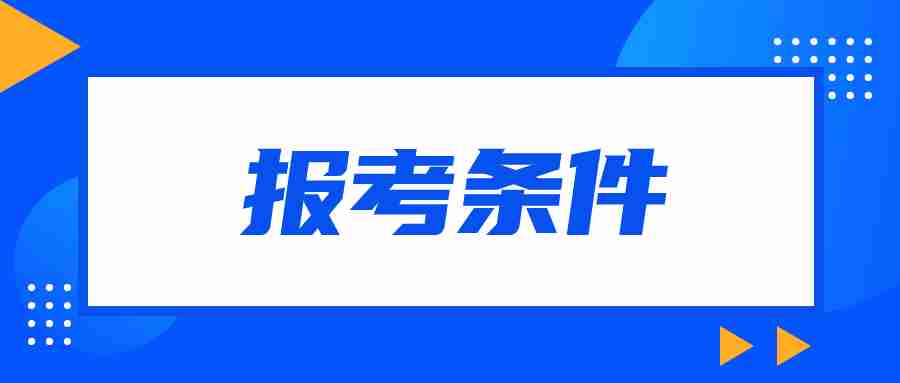 报考条件